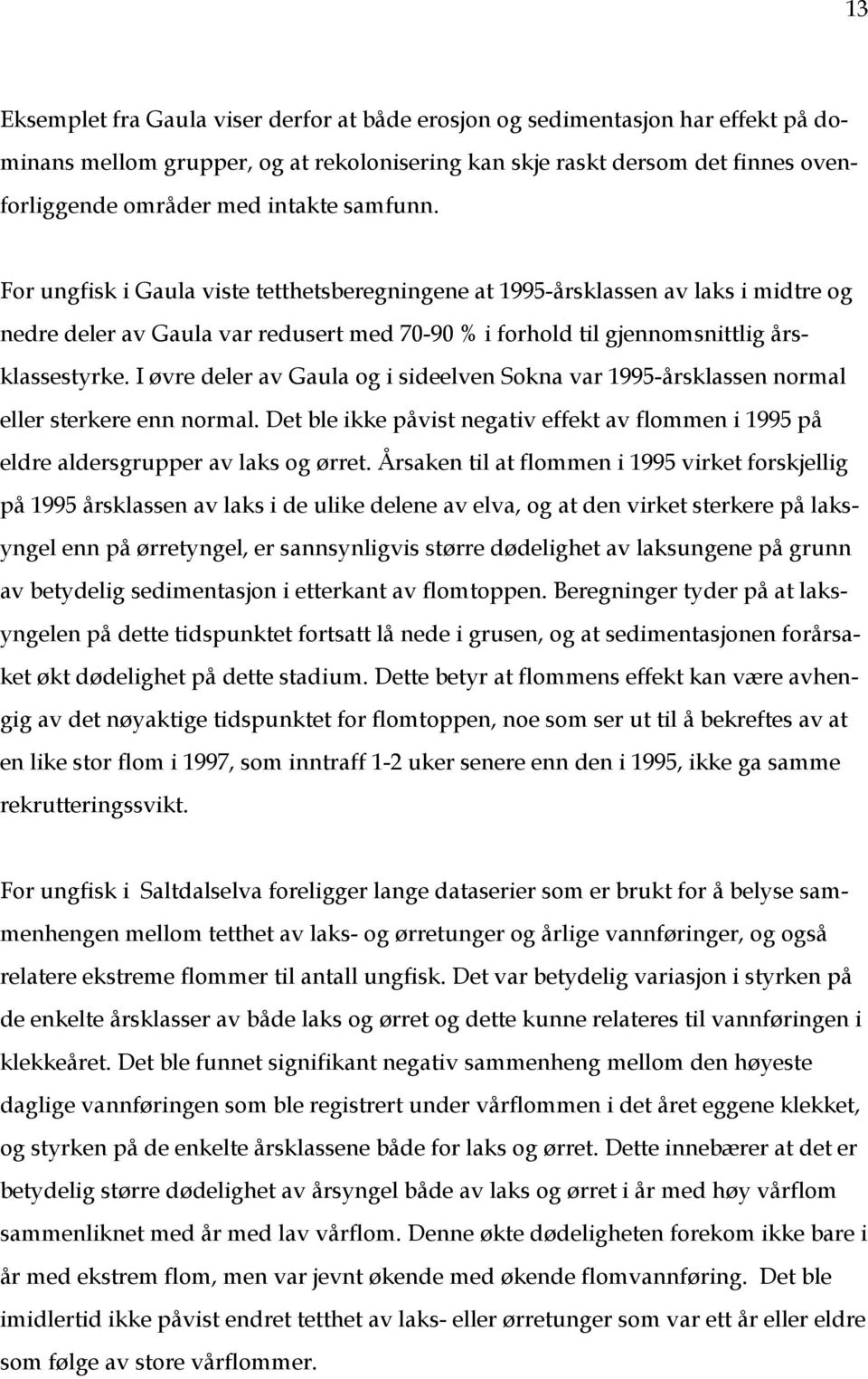 13

Eksemplet fra Gaula viser derfor at både erosjon og sedimentasjon har effekt på dominans mellom grupper, og at rekolonisering kan skje raskt dersom det finnes ovenforliggende områder med intakte samfunn.

For ungfisk i Gaula viste tetthetsberegningene at 1995-årsklassen av laks i midtre og nedre deler av Gaula var redusert med 70-90 % i forhold til gjennomsnittlig årsklassestyrke. I øvre deler av Gaula og i sideelven Sokna var 1995-årsklassen normal eller sterkere enn normal. Det ble ikke påvist negativ effekt av flommen i 1995 på eldre aldersgrupper av laks og ørret. Årsaken til at flommen i 1995 virket forskjellig på 1995 årsklassen av laks i de ulike delene av elva, og at den virket sterkere på laksyngel enn på ørretyngel, er sannsynligvis større dødelighet av laksungene på grunn av betydelig sedimentasjon i etterkant av flomtoppen. Beregninger tyder på at laksyngelen på dette tidspunktet fortsatt lå nede i grusen, og at sedimentasjonen forårsaket økt dødelighet på dette stadium. Dette betyr at flommens effekt kan være avhengig av det nøyaktige tidspunktet for flomtoppen, noe som ser ut til å bekreftes av at en like stor flom i 1997, som inntraff 1-2 uker senere enn den i 1995, ikke ga samme rekrutteringssvikt.

For ungfisk i Saltdalselva foreligger lange dataserier som er brukt for å belyse sammenhengen mellom tetthet av laks- og ørretunger og årlige vannføringer, og også relatere ekstreme flommer til antall ungfisk. Det var betydelig variasjon i styrken på de enkelte årsklasser av både laks og ørret og dette kunne relateres til vannføringen i klekkeåret. Det ble funnet signifikant negativ sammenheng mellom den høyeste daglige vannføringen som ble registrert under vårflommen i det året eggene klekket, og styrken på de enkelte årsklassene både for laks og ørret. Dette innebærer at det er betydelig større dødelighet av årsyngel både av laks og ørret i år med høy vårflom sammenliknet med år med lav vårflom. Denne økte dødeligheten forekom ikke bare i år med ekstrem flom, men var jevnt økende med økende flomvannføring. Det ble imidlertid ikke påvist endret tetthet av laks- eller ørretunger som var ett år eller eldre som følge av store vårflommer.